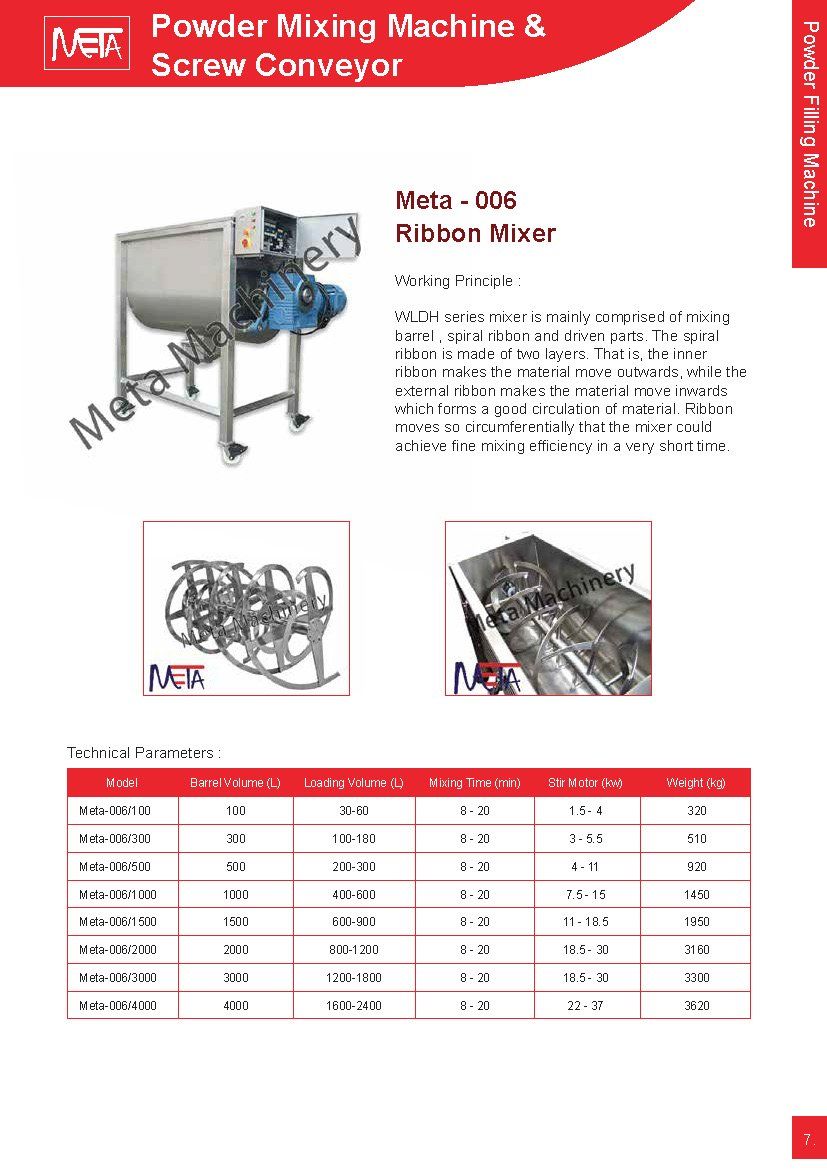 META

Powder Mixing Machine & Screw Conveyor

Powder Filling Machine

Meta Machinery

Meta - 006
Ribbon Mixer

Working Principle :

WLDH series mixer is mainly comprised of mixing barrel , spiral ribbon and driven parts. The spiral ribbon is made of two layers. That is, the inner ribbon makes the material move outwards, while the external ribbon makes the material move inwards which forms a good circulation of material. Ribbon moves so circumferentially that the mixer could achieve fine mixing efficiency in a very short time.

Meta Machinery
META

Meta Machinery
META

Technical Parameters :

| Model | Barrel Volume (L) | Loading Volume (L) | Mixing Time (min) | Stir Motor (kw) | Weight (kg) |
|---|---|---|---|---|---|
| Meta-006/100 | 100 | 30-60 | 8 - 20 | 1.5 - 4 | 320 |
| Meta-006/300 | 300 | 100-180 | 8 - 20 | 3 - 5.5 | 510 |
| Meta-006/500 | 500 | 200-300 | 8 - 20 | 4 - 11 | 920 |
| Meta-006/1000 | 1000 | 400-600 | 8 - 20 | 7.5 - 15 | 1450 |
| Meta-006/1500 | 1500 | 600-900 | 8 - 20 | 11 - 18.5 | 1950 |
| Meta-006/2000 | 2000 | 800-1200 | 8 - 20 | 18.5 - 30 | 3160 |
| Meta-006/3000 | 3000 | 1200-1800 | 8 - 20 | 18.5 - 30 | 3300 |
| Meta-006/4000 | 4000 | 1600-2400 | 8 - 20 | 22 - 37 | 3620 |

7.